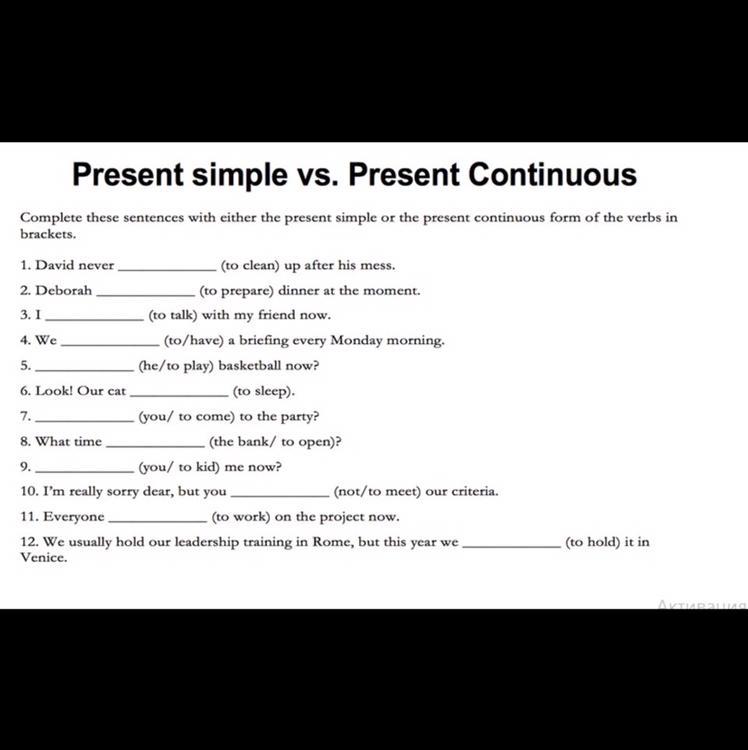 Present simple vs. Present Continuous

Complete these sentences with either the present simple or the present continuous form of the verbs in brackets.

1. David never ____________ (to clean) up after his mess.

2. Deborah ____________ (to prepare) dinner at the moment.

3. I ____________ (to talk) with my friend now.

4. We ____________ (to/have) a briefing every Monday morning.

5. ____________ (he/to play) basketball now?

6. Look! Our cat ____________ (to sleep).

7. ____________ (you/ to come) to the party?

8. What time ____________ (the bank/ to open)?

9. ____________ (you/ to kid) me now?

10. I'm really sorry dear, but you ____________ (not/to meet) our criteria.

11. Everyone ____________ (to work) on the project now.

12. We usually hold our leadership training in Rome, but this year we ____________ (to hold) it in Venice.

Активация